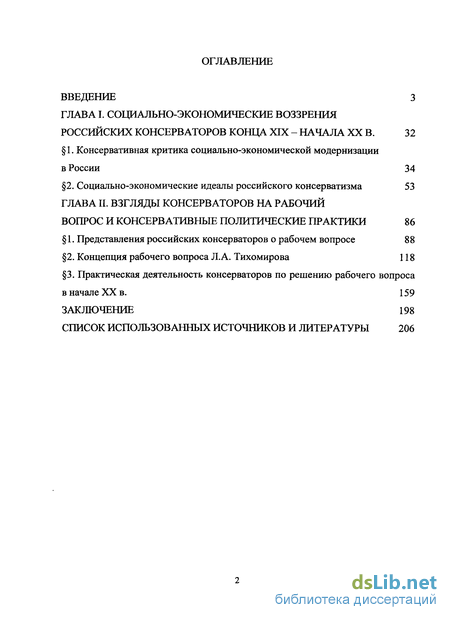 ОГЛАВЛЕНИЕ

ВВЕДЕНИЕ 3

ГЛАВА I. СОЦИАЛЬНО-ЭКОНОМИЧЕСКИЕ ВОЗЗРЕНИЯ РОССИЙСКИХ КОНСЕРВАТОРОВ КОНЦА XIX – НАЧАЛА XX В. 32

§1. Консервативная критика социально-экономической модернизации в России 34

§2. Социально-экономические идеалы российского консерватизма 53

ГЛАВА II. ВЗГЛЯДЫ КОНСЕРВАТОРОВ НА РАБОЧИЙ ВОПРОС И КОНСЕРВАТИВНЫЕ ПОЛИТИЧЕСКИЕ ПРАКТИКИ 86

§1. Представления российских консерваторов о рабочем вопросе 88

§2. Концепция рабочего вопроса Л.А. Тихомирова 118

§3. Практическая деятельность консерваторов по решению рабочего вопроса в начале XX в. 159

ЗАКЛЮЧЕНИЕ 198

СПИСОК ИСПОЛЬЗОВАННЫХ ИСТОЧНИКОВ И ЛИТЕРАТУРЫ 206

2

dsLib.net
библиотека диссертаций